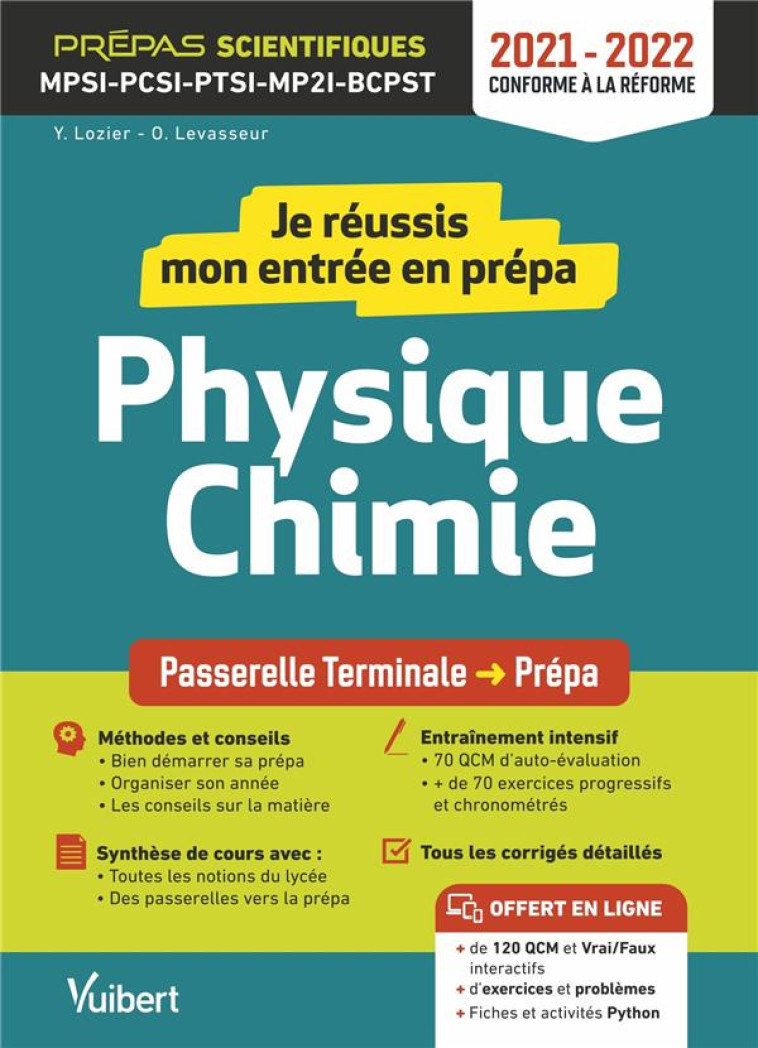 PRÉPAS SCIENTIFIQUES
MPSI-PCSI-PTSI-MP2I-BCPST

2021 - 2022
CONFORME À LA RÉFORME

Y. Lozier - O. Levasseur

Je réussis mon entrée en prépa

Physique Chimie

Passerelle Terminale → Prépa

Méthodes et conseils
• Bien démarrer sa prépa
• Organiser son année
• Les conseils sur la matière

Synthèse de cours avec :
• Toutes les notions du lycée
• Des passerelles vers la prépa

Entraînement intensif
• 70 QCM d'auto-évaluation
• + de 70 exercices progressifs et chronométrés

Tous les corrigés détaillés

OFFERT EN LIGNE
+ de 120 QCM et Vrai/Faux interactifs
+ d'exercices et problèmes
+ Fiches et activités Python

Vuibert